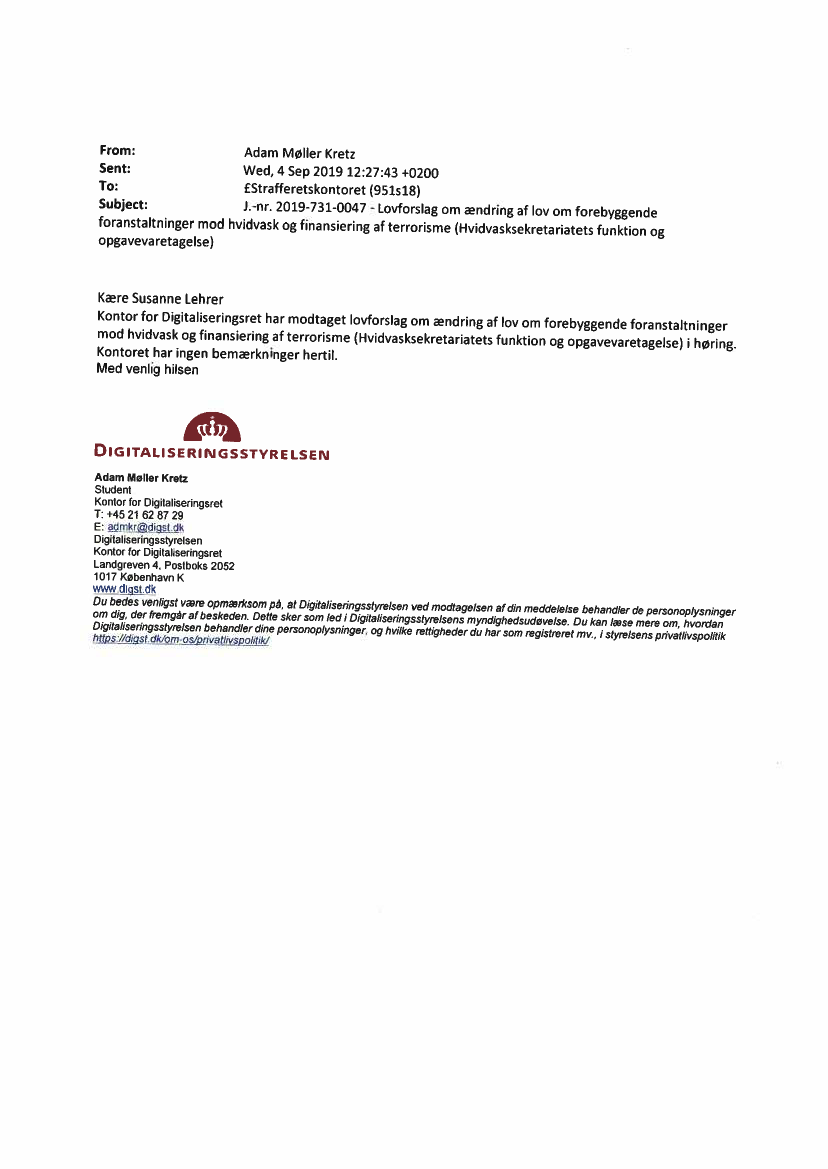 From: Adam Møller Kretz
Sent: Wed, 4 Sep 2019 12:27:43 +0200
To: £Strafferetskontoret (951s18)
Subject: J.-nr. 2019-731-0047 - Lovforslag om ændring af lov om forebyggende foranstaltninger mod hvidvask og finansiering af terrorisme (Hvidvasksekretariatets funktion og opgavevaretagelse)

Kære Susanne Lehrer
Kontor for Digitaliseringsret har modtaget lovforslag om ændring af lov om forebyggende foranstaltninger mod hvidvask og finansiering af terrorisme (Hvidvasksekretariatets funktion og opgavevaretagelse) i høring. Kontoret har ingen bemærkninger hertil.
Med venlig hilsen

DIGITALISERINGSSTYRELSEN

Adam Møller Kretz
Student
Kontor for Digitaliseringsret
T: +45 21 62 87 29
E: admkr@digst.dk
Digitaliseringsstyrelsen
Kontor for Digitaliseringsret
Landgreven 4, Postboks 2052
1017 København K
www.digst.dk
Du bedes venligst være opmærksom på, at Digitaliseringsstyrelsen ved modtagelsen af din meddelelse behandler de personoplysninger om dig, der fremgår af beskeden. Dette sker som led i Digitaliseringsstyrelsens myndighedsudøvelse. Du kan læse mere om, hvordan Digitaliseringsstyrelsen behandler dine personoplysninger, og hvilke rettigheder du har som registreret mv., i styrelsens privatlivspolitik https://digst.dk/om-os/privatlivspolitik/